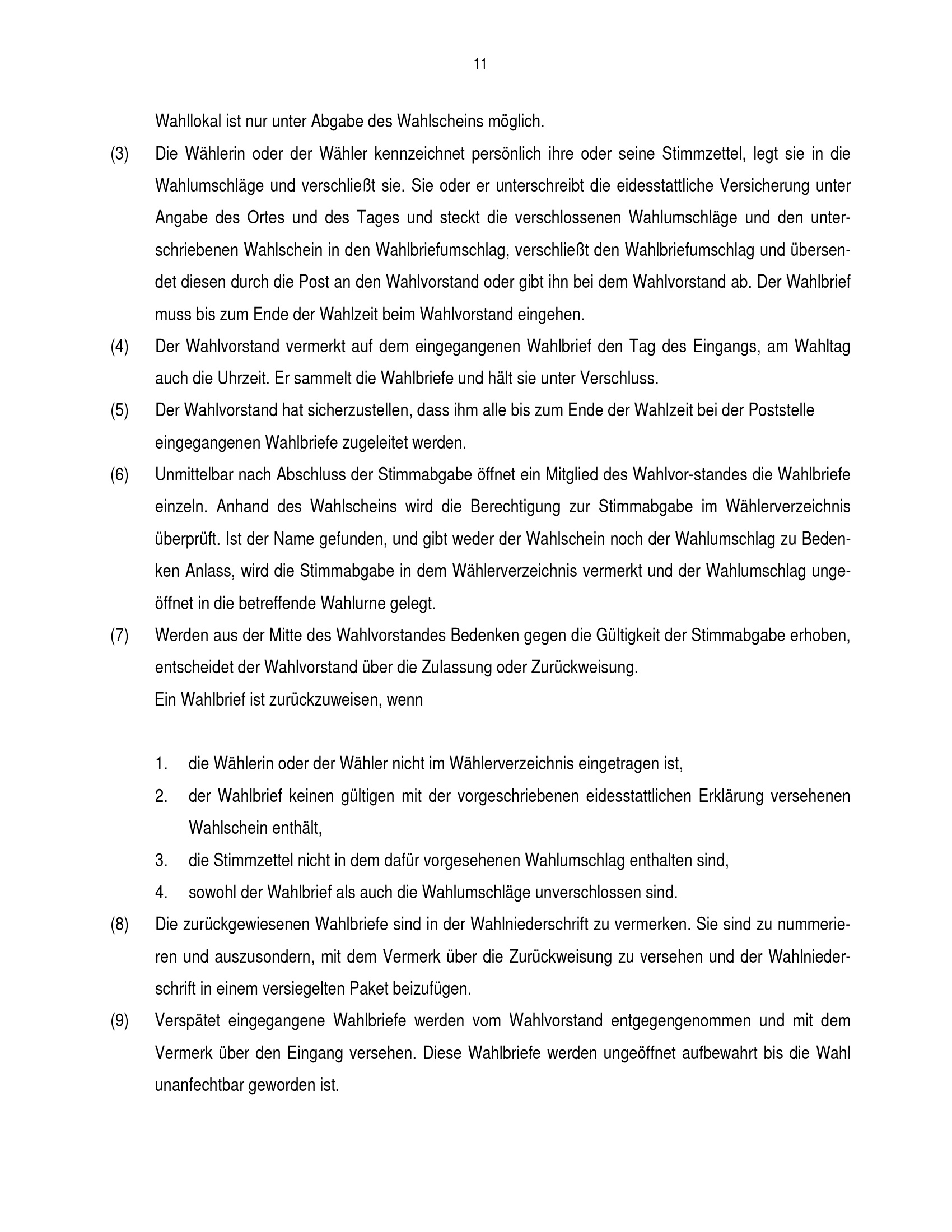 11

Wahllokal ist nur unter Abgabe des Wahlscheins möglich.

(3) Die Wählerin oder der Wähler kennzeichnet persönlich ihre oder seine Stimmzettel, legt sie in die Wahlumschläge und verschließt sie. Sie oder er unterschreibt die eidesstattliche Versicherung unter Angabe des Ortes und des Tages und steckt die verschlossenen Wahlumschläge und den unterschriebenen Wahlschein in den Wahlbriefumschlag, verschließt den Wahlbriefumschlag und übersendet diesen durch die Post an den Wahlvorstand oder gibt ihn bei dem Wahlvorstand ab. Der Wahlbrief muss bis zum Ende der Wahlzeit beim Wahlvorstand eingehen.

(4) Der Wahlvorstand vermerkt auf dem eingegangenen Wahlbrief den Tag des Eingangs, am Wahltag auch die Uhrzeit. Er sammelt die Wahlbriefe und hält sie unter Verschluss.

(5) Der Wahlvorstand hat sicherzustellen, dass ihm alle bis zum Ende der Wahlzeit bei der Poststelle eingegangenen Wahlbriefe zugeleitet werden.

(6) Unmittelbar nach Abschluss der Stimmabgabe öffnet ein Mitglied des Wahlvor-standes die Wahlbriefe einzeln. Anhand des Wahlscheins wird die Berechtigung zur Stimmabgabe im Wählerverzeichnis überprüft. Ist der Name gefunden, und gibt weder der Wahlschein noch der Wahlumschlag zu Bedenken Anlass, wird die Stimmabgabe in dem Wählerverzeichnis vermerkt und der Wahlumschlag ungeöffnet in die betreffende Wahlurne gelegt.

(7) Werden aus der Mitte des Wahlvorstandes Bedenken gegen die Gültigkeit der Stimmabgabe erhoben, entscheidet der Wahlvorstand über die Zulassung oder Zurückweisung.
Ein Wahlbrief ist zurückzuweisen, wenn

1. die Wählerin oder der Wähler nicht im Wählerverzeichnis eingetragen ist,
2. der Wahlbrief keinen gültigen mit der vorgeschriebenen eidesstattlichen Erklärung versehenen Wahlschein enthält,
3. die Stimmzettel nicht in dem dafür vorgesehenen Wahlumschlag enthalten sind,
4. sowohl der Wahlbrief als auch die Wahlumschläge unverschlossen sind.

(8) Die zurückgewiesenen Wahlbriefe sind in der Wahlniederschrift zu vermerken. Sie sind zu nummerieren und auszusondern, mit dem Vermerk über die Zurückweisung zu versehen und der Wahlniederschrift in einem versiegelten Paket beizufügen.

(9) Verspätet eingegangene Wahlbriefe werden vom Wahlvorstand entgegengenommen und mit dem Vermerk über den Eingang versehen. Diese Wahlbriefe werden ungeöffnet aufbewahrt bis die Wahl unanfechtbar geworden ist.